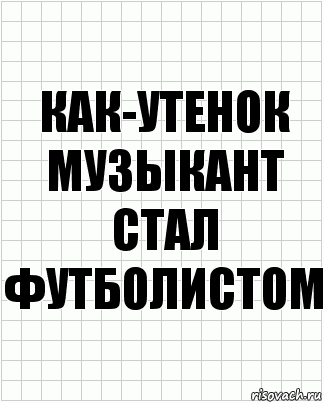 КАК-УТЕНОК МУЗЫКАНТ СТАЛ ФУТБОЛИСТОМ

risovach.ru